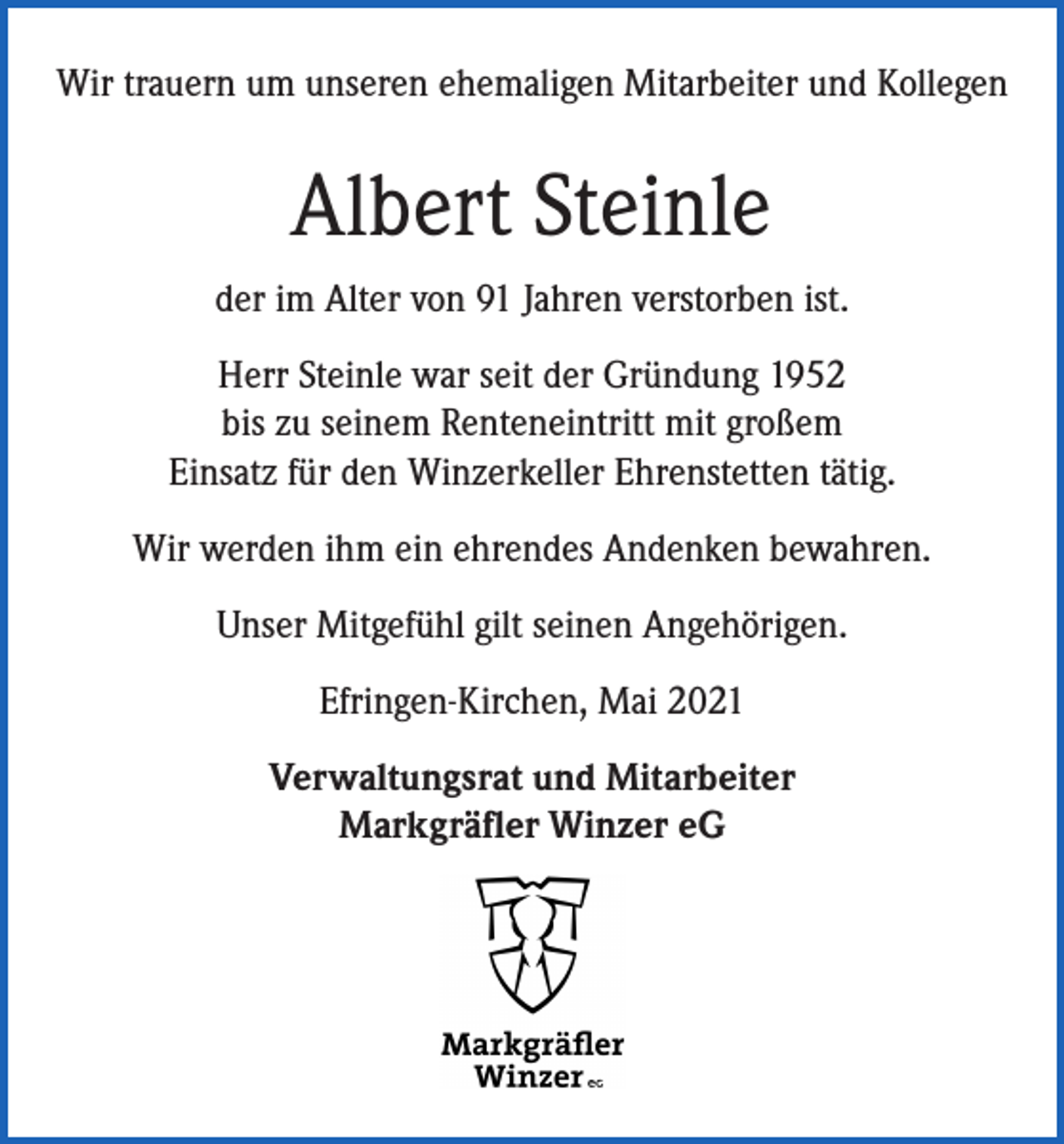 Wir trauern um unseren ehemaligen Mitarbeiter und Kollegen

Albert Steinle

der im Alter von 91 Jahren verstorben ist.

Herr Steinle war seit der Gründung 1952 bis zu seinem Renteneintritt mit großem Einsatz für den Winzerkeller Ehrenstetten tätig.

Wir werden ihm ein ehrendes Andenken bewahren.

Unser Mitgefühl gilt seinen Angehörigen.

Efringen-Kirchen, Mai 2021

Verwaltungsrat und Mitarbeiter
Markgräfler Winzer eG

Markgräfler
Winzer eG